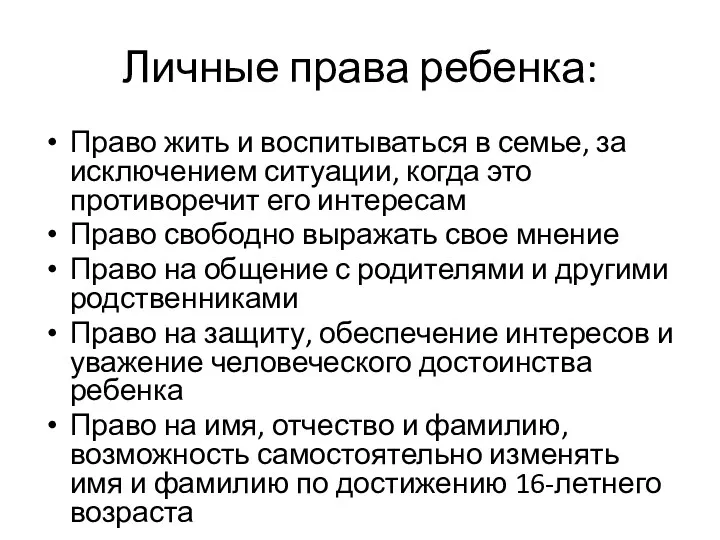 Личные права ребенка:

• Право жить и воспитываться в семье, за исключением ситуации, когда это противоречит его интересам
• Право свободно выражать свое мнение
• Право на общение с родителями и другими родственниками
• Право на защиту, обеспечение интересов и уважение человеческого достоинства ребенка
• Право на имя, отчество и фамилию, возможность самостоятельно изменять имя и фамилию по достижению 16-летнего возраста